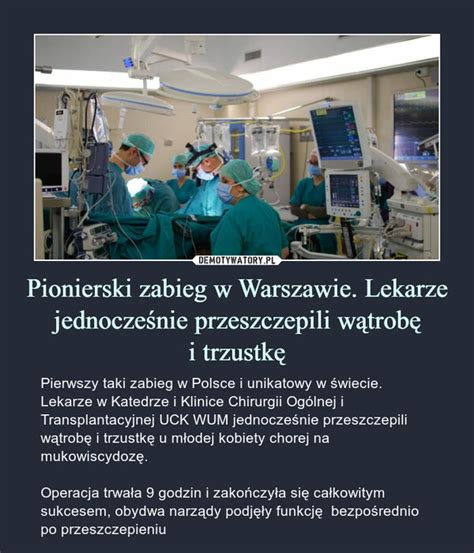 DEMOTYWATORY.PL

Pionierski zabieg w Warszawie. Lekarze jednocześnie przeszczepili wątrobę i trzustkę

Pierwszy taki zabieg w Polsce i unikatowy w świecie. Lekarze w Katedrze i Klinice Chirurgii Ogólnej i Transplantacyjnej UCK WUM jednocześnie przeszczepili wątrobę i trzustkę u młodej kobiety chorej na mukowiscydozę.

Operacja trwała 9 godzin i zakończyła się całkowitym sukcesem, obydwa narządy podjęły funkcję bezpośrednio po przeszczepieniu